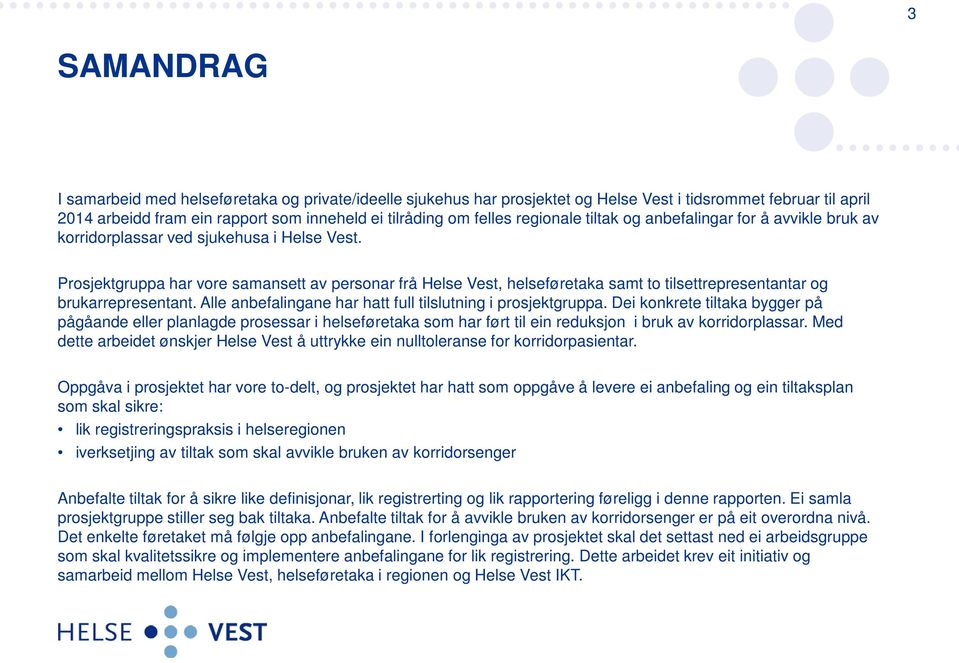 3

SAMANDRAG

I samarbeid med helseføretaka og private/ideelle sjukehus har prosjektet og Helse Vest i tidsrommet februar til april 2014 arbeidd fram ein rapport som inneheld ei tilråding om felles regionale tiltak og anbefalingar for å avvikle bruk av korridorplassar ved sjukehusa i Helse Vest.

Prosjektgruppa har vore samansett av personar frå Helse Vest, helseføretaka samt to tilsettrepresentantar og brukarrepresentant. Alle anbefalingane har hatt full tilslutning i prosjektgruppa. Dei konkrete tiltaka bygger på pågåande eller planlagde prosessar i helseføretaka som har ført til ein reduksjon i bruk av korridorplassar. Med dette arbeidet ønskjer Helse Vest å uttrykke ein nulltoleranse for korridorpasientar.

Oppgåva i prosjektet har vore to-delt, og prosjektet har hatt som oppgåve å levere ei anbefaling og ein tiltaksplan som skal sikre:
• lik registreringspraksis i helseregionen
• iverksetjing av tiltak som skal avvikle bruken av korridorsenger

Anbefalte tiltak for å sikre like definisjonar, lik registrerting og lik rapportering føreligg i denne rapporten. Ei samla prosjektgruppe stiller seg bak tiltaka. Anbefalte tiltak for å avvikle bruken av korridorsenger er på eit overordna nivå. Det enkelte føretaket må følgje opp anbefalingane. I forlenginga av prosjektet skal det settast ned ei arbeidsgruppe som skal kvalitetssikre og implementere anbefalingane for lik registrering. Dette arbeidet krev eit initiativ og samarbeid mellom Helse Vest, helseføretaka i regionen og Helse Vest IKT.

HELSE VEST